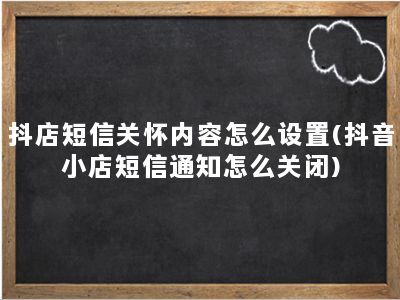 抖店短信关怀内容怎么设置(抖音小店短信通知怎么关闭)